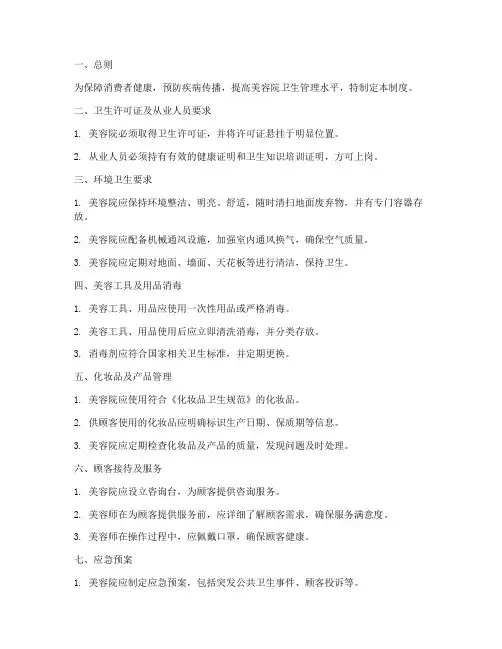 一、总则

为保障消费者健康，预防疾病传播，提高美容院卫生管理水平，特制定本制度。

二、卫生许可证及从业人员要求

1. 美容院必须取得卫生许可证，并将许可证悬挂于明显位置。

2. 从业人员必须持有有效的健康证明和卫生知识培训证明，方可上岗。

三、环境卫生要求

1. 美容院应保持环境整洁、明亮、舒适，随时清扫地面废弃物，并有专门容器存放。

2. 美容院应配备机械通风设施，加强室内通风换气，确保空气质量。

3. 美容院应定期对地面、墙面、天花板等进行清洁，保持卫生。

四、美容工具及用品消毒

1. 美容工具、用品应使用一次性用品或严格消毒。

2. 美容工具、用品使用后应立即清洗消毒，并分类存放。

3. 消毒剂应符合国家相关卫生标准，并定期更换。

五、化妆品及产品管理

1. 美容院应使用符合《化妆品卫生规范》的化妆品。

2. 供顾客使用的化妆品应明确标识生产日期、保质期等信息。

3. 美容院应定期检查化妆品及产品的质量，发现问题及时处理。

六、顾客接待及服务

1. 美容院应设立咨询台，为顾客提供咨询服务。

2. 美容师在为顾客提供服务前，应详细了解顾客需求，确保服务满意度。

3. 美容师在操作过程中，应佩戴口罩，确保顾客健康。

七、应急预案

1. 美容院应制定应急预案，包括突发公共卫生事件、顾客投诉等。